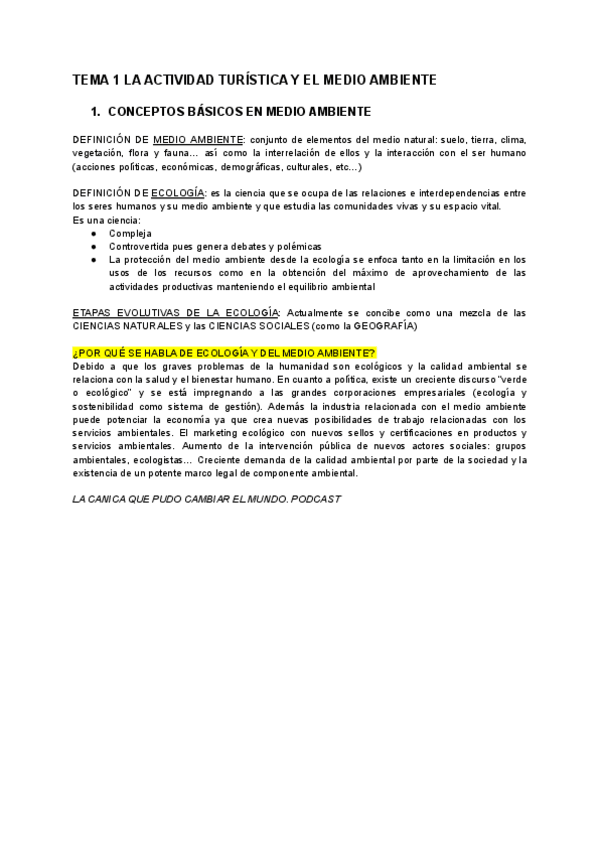 TEMA 1 LA ACTIVIDAD TURÍSTICA Y EL MEDIO AMBIENTE

1. CONCEPTOS BÁSICOS EN MEDIO AMBIENTE

DEFINICIÓN DE MEDIO AMBIENTE: conjunto de elementos del medio natural: suelo, tierra, clima, vegetación, flora y fauna… así como la interrelación de ellos y la interacción con el ser humano (acciones políticas, económicas, demográficas, culturales, etc…)

DEFINICIÓN DE ECOLOGÍA: es la ciencia que se ocupa de las relaciones e interdependencias entre los seres humanos y su medio ambiente y que estudia las comunidades vivas y su espacio vital.
Es una ciencia:
● Compleja
● Controvertida pues genera debates y polémicas
● La protección del medio ambiente desde la ecología se enfoca tanto en la limitación en los usos de los recursos como en la obtención del máximo de aprovechamiento de las actividades productivas manteniendo el equilibrio ambiental

ETAPAS EVOLUTIVAS DE LA ECOLOGÍA: Actualmente se concibe como una mezcla de las CIENCIAS NATURALES y las CIENCIAS SOCIALES (como la GEOGRAFÍA)

¿POR QUÉ SE HABLA DE ECOLOGÍA Y DEL MEDIO AMBIENTE?
Debido a que los graves problemas de la humanidad son ecológicos y la calidad ambiental se relaciona con la salud y el bienestar humano. En cuanto a política, existe un creciente discurso "verde o ecológico" y se está impregnando a las grandes corporaciones empresariales (ecología y sostenibilidad como sistema de gestión). Además la industria relacionada con el medio ambiente puede potenciar la economía ya que crea nuevas posibilidades de trabajo relacionadas con los servicios ambientales. El marketing ecológico con nuevos sellos y certificaciones en productos y servicios ambientales. Aumento de la intervención pública de nuevos actores sociales: grupos ambientales, ecologistas… Creciente demanda de la calidad ambiental por parte de la sociedad y la existencia de un potente marco legal de componente ambiental.

LA CANICA QUE PUDO CAMBIAR EL MUNDO. PODCAST